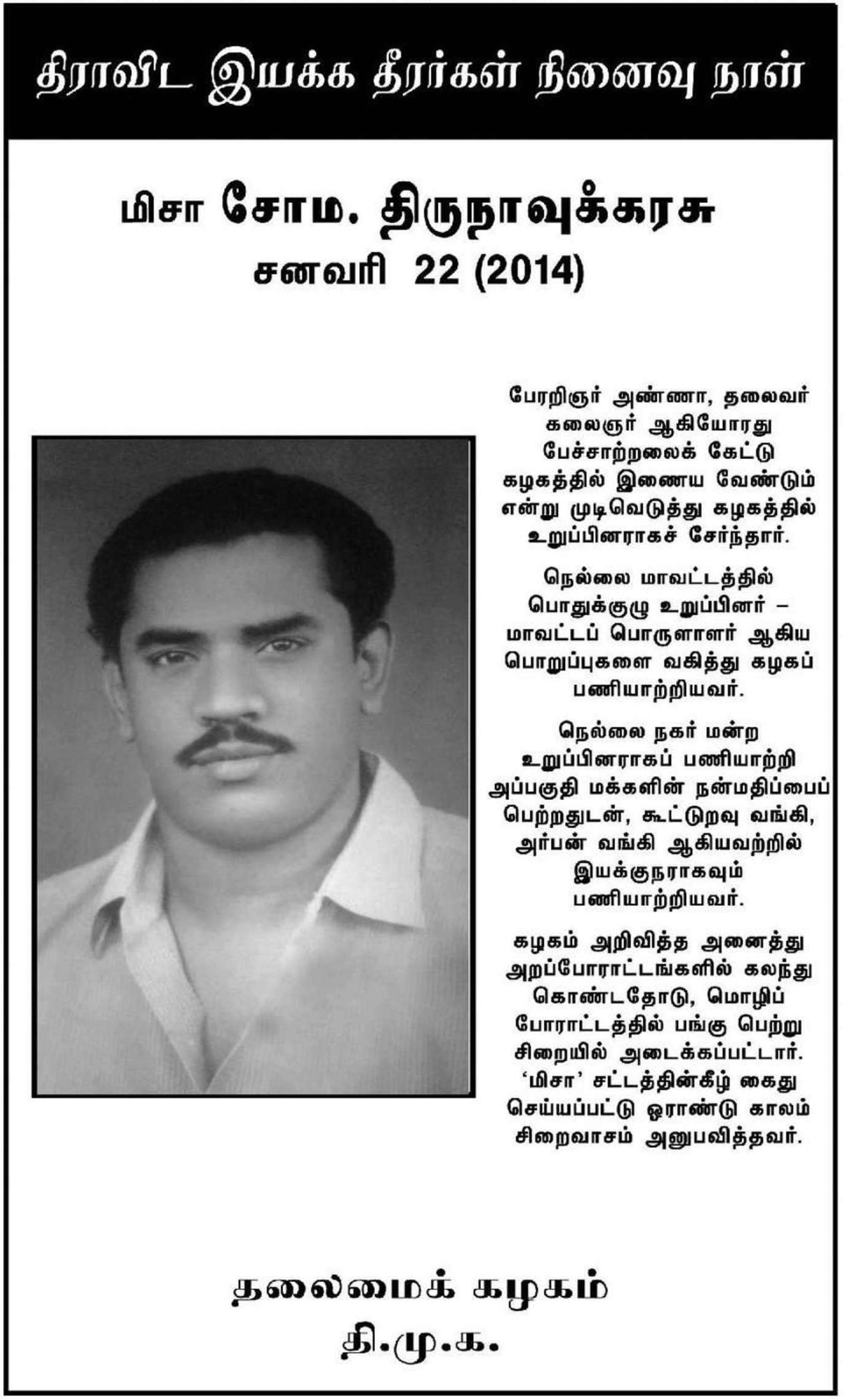 திராவிட இயக்க தீரர்கள் நினைவு நாள்

மிசா சோம. திருநாவுக்கரசு
சனவரி 22 (2014)

பேரறிஞர் அண்ணா, தலைவர் கலைஞர் ஆகியோரது பேச்சாற்றலைக் கேட்டு கழகத்தில் இணைய வேண்டும் என்று முடிவெடுத்து கழகத்தில் உறுப்பினராகச் சேர்ந்தார்.

நெல்லை மாவட்டத்தில் பொதுக்குழு உறுப்பினர் – மாவட்டப் பொருளாளர் ஆகிய பொறுப்புகளை வகித்து கழகப் பணியாற்றியவர்.

நெல்லை நகர் மன்ற உறுப்பினராகப் பணியாற்றி அப்பகுதி மக்களின் நன்மதிப்பைப் பெற்றதுடன், கூட்டுறவு வங்கி, அர்பன் வங்கி ஆகியவற்றில் இயக்குநராகவும் பணியாற்றியவர்.

கழகம் அறிவித்த அனைத்து அறப்போராட்டங்களில் கலந்து கொண்டதோடு, மொழிப் போராட்டத்தில் பங்கு பெற்று சிறையில் அடைக்கப்பட்டார். 'மிசா' சட்டத்தின்கீழ் கைது செய்யப்பட்டு ஓராண்டு காலம் சிறைவாசம் அனுபவித்தவர்.

தலைமைக் கழகம்
தி.மு.க.